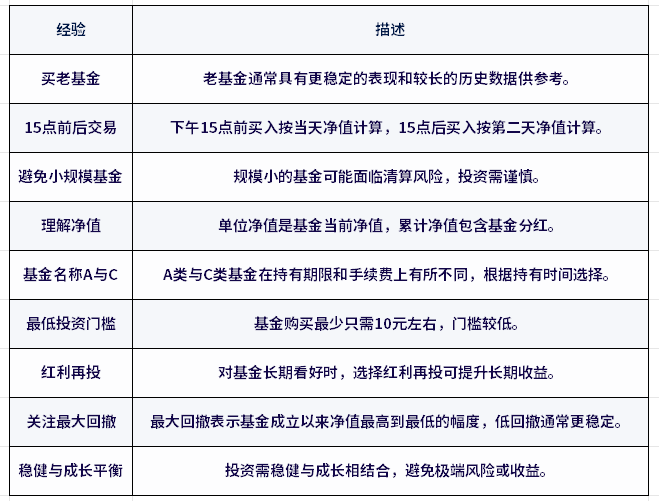 | 经验 | 描述 |
|---|---|
| 买老基金 | 老基金通常具有更稳定的表现和较长的历史数据供参考。 |
| 15点前后交易 | 下午15点前买入按当天净值计算，15点后买入按第二天净值计算。 |
| 避免小规模基金 | 规模小的基金可能面临清算风险，投资需谨慎。 |
| 理解净值 | 单位净值是基金当前净值，累计净值包含基金分红。 |
| 基金名称A与C | A类与C类基金在持有期限和手续费上有所不同，根据持有时间选择。 |
| 最低投资门槛 | 基金购买最少只需10元左右，门槛较低。 |
| 红利再投 | 对基金长期看好时，选择红利再投可提升长期收益。 |
| 关注最大回撤 | 最大回撤表示基金成立以来净值最高到最低的幅度，低回撤通常更稳定。 |
| 稳健与成长平衡 | 投资需稳健与成长相结合，避免极端风险或收益。 |